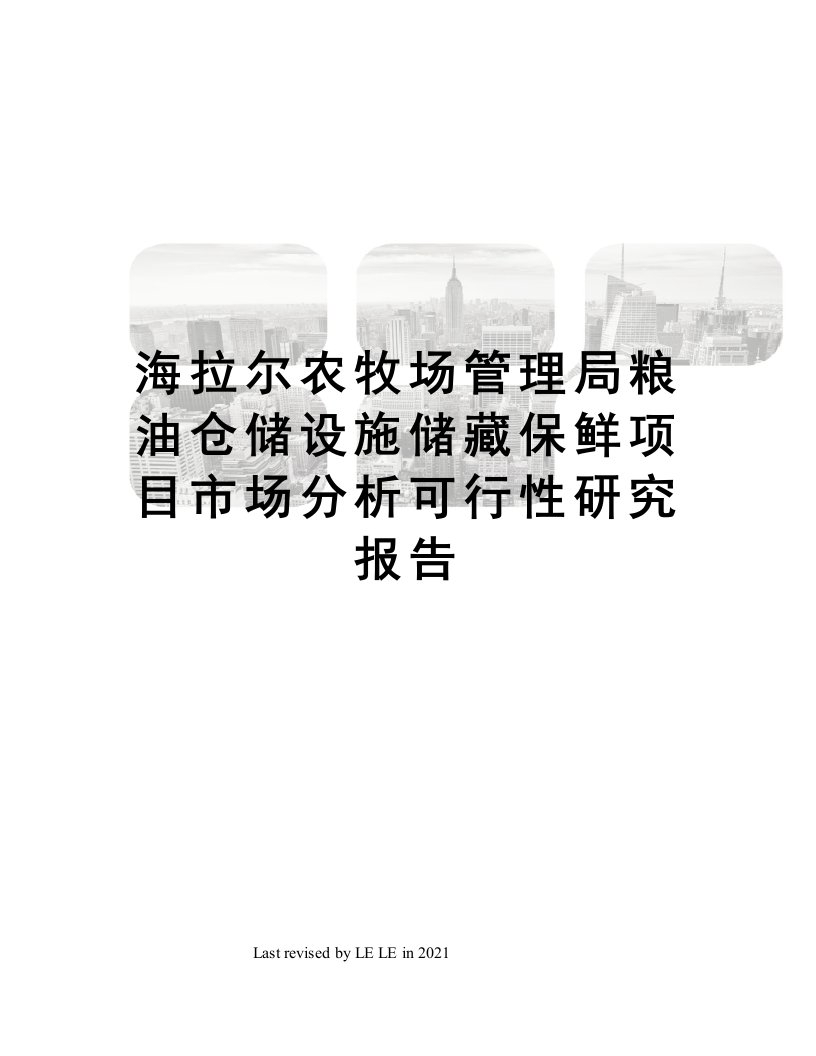 海拉尔农牧场管理局粮油仓储设施储藏保鲜项目市场分析可行性研究报告

Last revised by LE LE in 2021